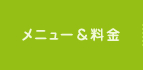 メニュー＆料金